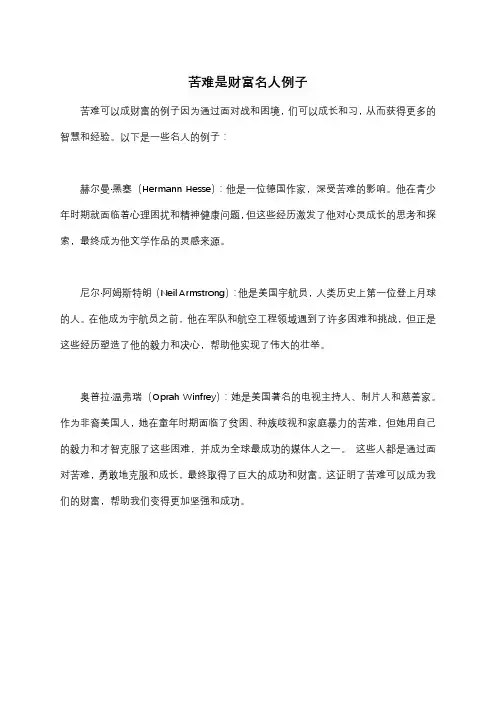 苦难是财富名人例子

苦难可以成财富的例子因为通过面对战和困境，们可以成长和习，从而获得更多的智慧和经验。以下是一些名人的例子：

赫尔曼·黑塞（Hermann Hesse）：他是一位德国作家，深受苦难的影响。他在青少年时期就面临着心理困扰和精神健康问题，但这些经历激发了他对心灵成长的思考和探索，最终成为他文学作品的灵感来源。

尼尔·阿姆斯特朗（Neil Armstrong）：他是美国宇航员，人类历史上第一位登上月球的人。在他成为宇航员之前，他在军队和航空工程领域遇到了许多困难和挑战，但正是这些经历塑造了他的毅力和决心，帮助他实现了伟大的壮举。

奥普拉·温弗瑞（Oprah Winfrey）：她是美国著名的电视主持人、制片人和慈善家。作为非裔美国人，她在童年时期面临了贫困、种族歧视和家庭暴力的苦难，但她用自己的毅力和才智克服了这些困难，并成为全球最成功的媒体人之一。 这些人都是通过面对苦难，勇敢地克服和成长，最终取得了巨大的成功和财富。这证明了苦难可以成为我们的财富，帮助我们变得更加坚强和成功。